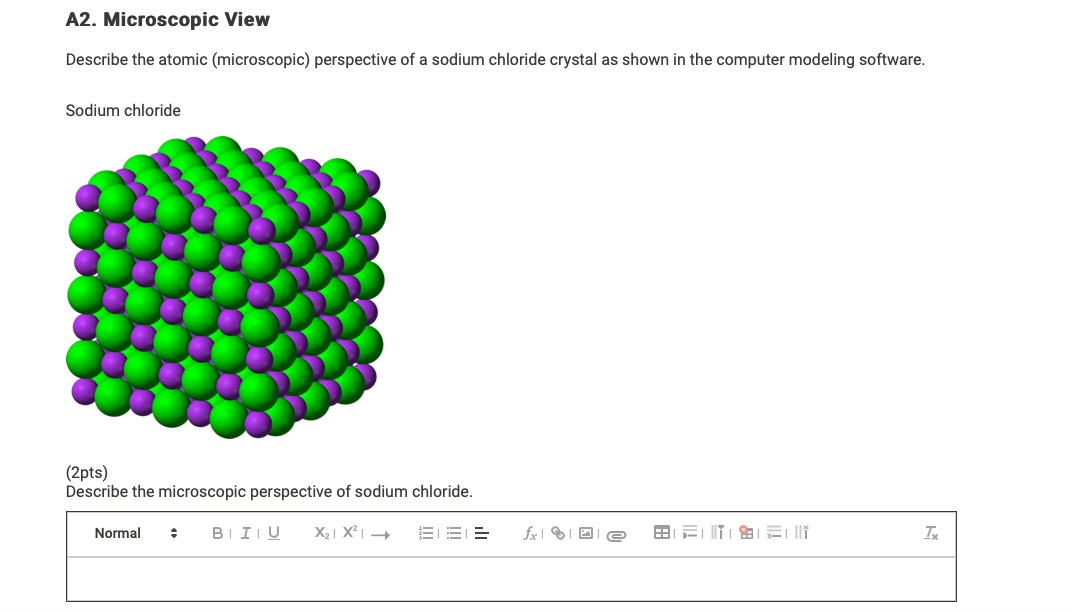 A2. Microscopic View

Describe the atomic (microscopic) perspective of a sodium chloride crystal as shown in the computer modeling software.

Sodium chloride

(2pts)
Describe the microscopic perspective of sodium chloride.

Normal B I U $X_2$ $X^2$ $f_x$ $T_x$